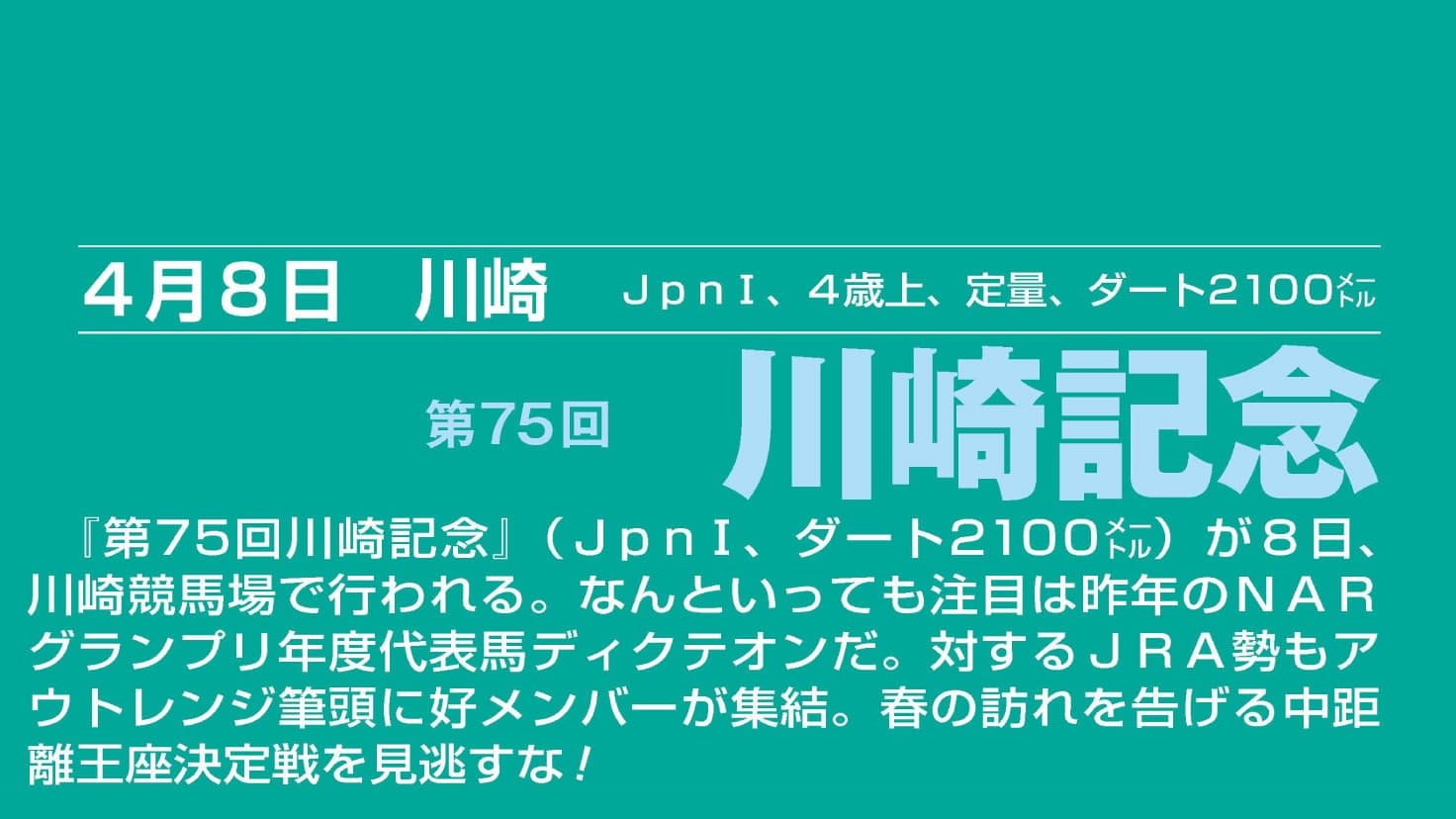 4月8日　川崎　ＪｐｎＩ、4歳上、定量、ダート2100メートル

第75回　川崎記念

『第75回川崎記念』（ＪｐｎＩ、ダート2100メートル）が８日、川崎競馬場で行われる。なんといっても注目は昨年のＮＡＲグランプリ年度代表馬ディクテオンだ。対するＪＲＡ勢もアウトレンジ筆頭に好メンバーが集結。春の訪れを告げる中距離王座決定戦を見逃すな！